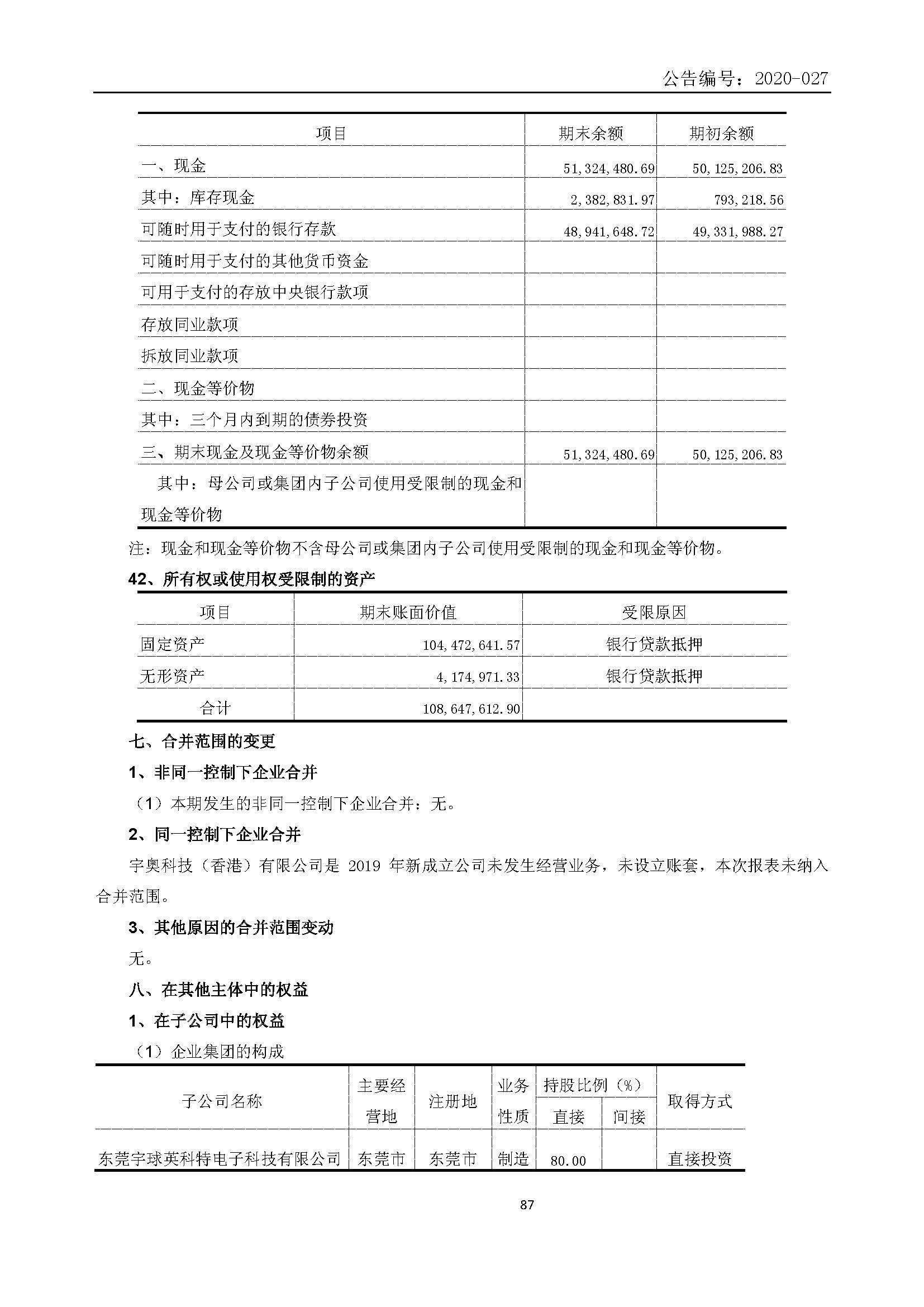 公告编号：2020-027

| 项目 | 期末余额 | 期初余额 |
|---|---|---|
| 一、现金 | 51,324,480.69 | 50,125,206.83 |
| 其中：库存现金 | 2,382,831.97 | 793,218.56 |
| 可随时用于支付的银行存款 | 48,941,648.72 | 49,331,988.27 |
| 可随时用于支付的其他货币资金 | | |
| 可用于支付的存放中央银行款项 | | |
| 存放同业款项 | | |
| 拆放同业款项 | | |
| 二、现金等价物 | | |
| 其中：三个月内到期的债券投资 | | |
| 三、期末现金及现金等价物余额 | 51,324,480.69 | 50,125,206.83 |
| 其中：母公司或集团内子公司使用受限制的现金和现金等价物 | | |

注：现金和现金等价物不含母公司或集团内子公司使用受限制的现金和现金等价物。

42、所有权或使用权受限制的资产

| 项目 | 期末账面价值 | 受限原因 |
|---|---|---|
| 固定资产 | 104,472,641.57 | 银行贷款抵押 |
| 无形资产 | 4,174,971.33 | 银行贷款抵押 |
| 合计 | 108,647,612.90 | |

七、合并范围的变更

1、非同一控制下企业合并

（1）本期发生的非同一控制下企业合并：无。

2、同一控制下企业合并

宇奥科技（香港）有限公司是 2019 年新成立公司未发生经营业务，未设立账套，本次报表未纳入合并范围。

3、其他原因的合并范围变动

无。

八、在其他主体中的权益

1、在子公司中的权益

（1）企业集团的构成

| 子公司名称 | 主要经营地 | 注册地 | 业务性质 | 持股比例（%）直接 | 持股比例（%）间接 | 取得方式 |
|---|---|---|---|---|---|---|
| 东莞宇球英科特电子科技有限公司 | 东莞市 | 东莞市 | 制造 | 80.00 | | 直接投资 |

87